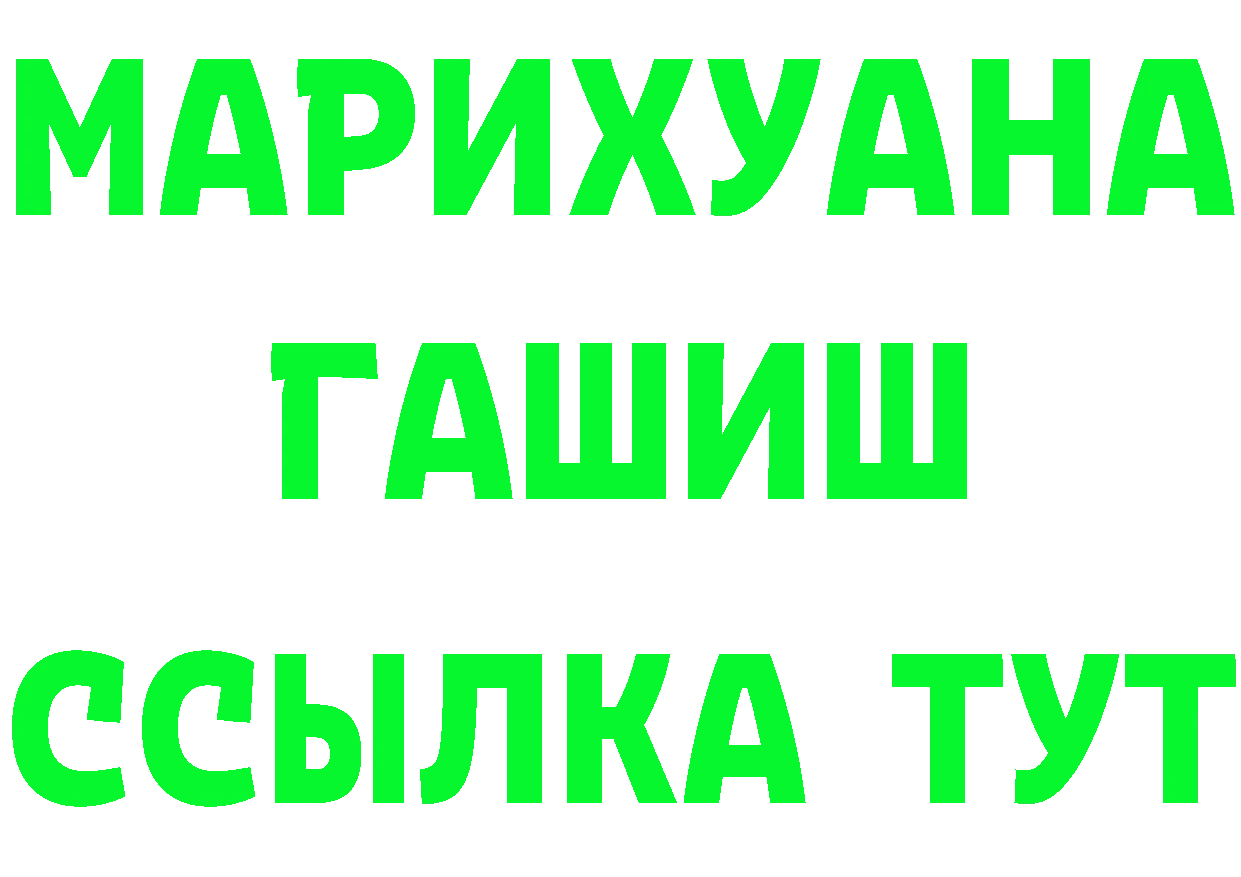 МАРИХУАНА
ГАШИШ
ССЫЛКА ТУТ